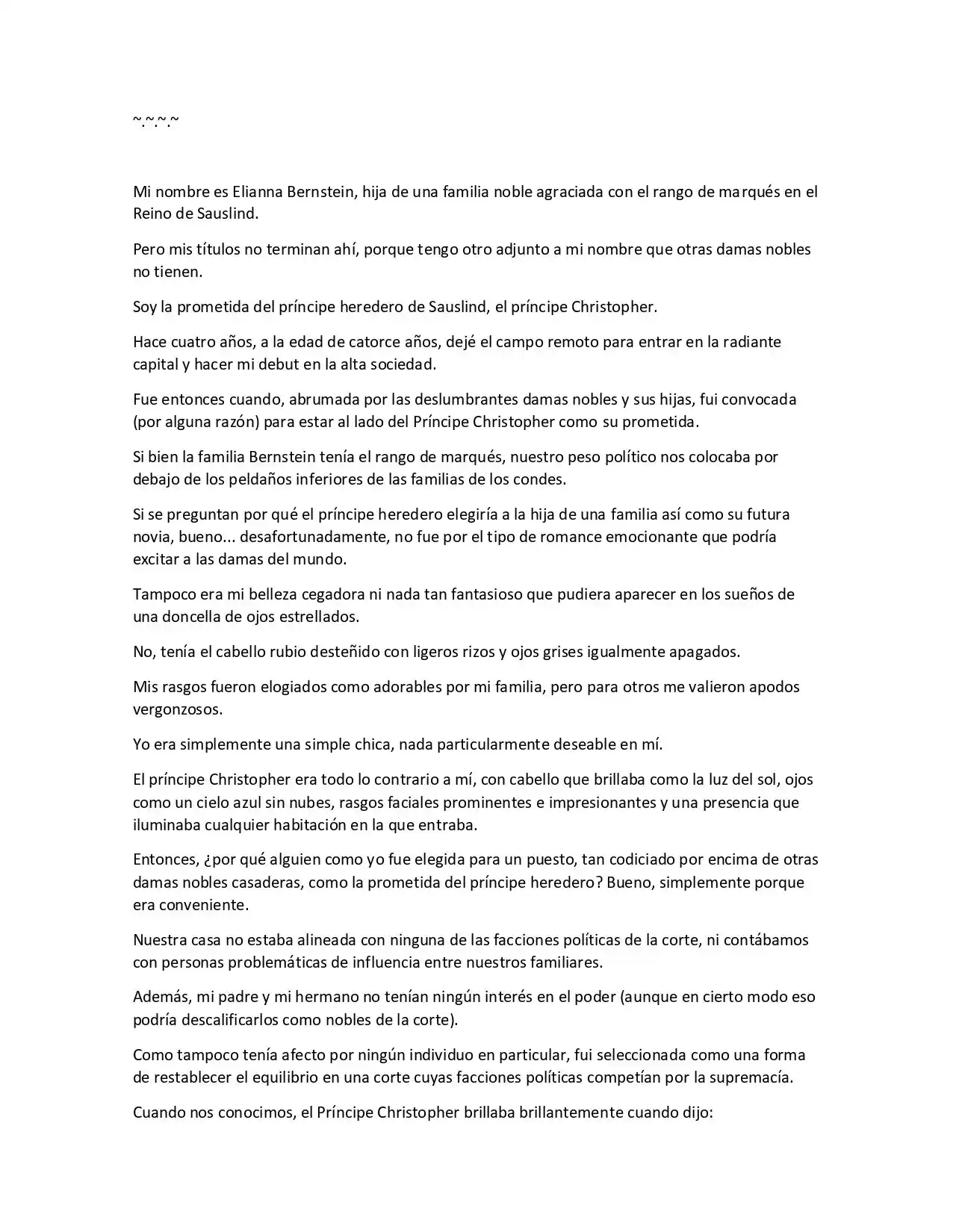 ~.~.~.~

Mi nombre es Elianna Bernstein, hija de una familia noble agraciada con el rango de marqués en el Reino de Sauslind.

Pero mis títulos no terminan ahí, porque tengo otro adjunto a mi nombre que otras damas nobles no tienen.

Soy la prometida del príncipe heredero de Sauslind, el príncipe Christopher.

Hace cuatro años, a la edad de catorce años, dejé el campo remoto para entrar en la radiante capital y hacer mi debut en la alta sociedad.

Fue entonces cuando, abrumada por las deslumbrantes damas nobles y sus hijas, fui convocada (por alguna razón) para estar al lado del Príncipe Christopher como su prometida.

Si bien la familia Bernstein tenía el rango de marqués, nuestro peso político nos colocaba por debajo de los peldaños inferiores de las familias de los condes.

Si se preguntan por qué el príncipe heredero elegiría a la hija de una familia así como su futura novia, bueno... desafortunadamente, no fue por el tipo de romance emocionante que podría excitar a las damas del mundo.

Tampoco era mi belleza cegadora ni nada tan fantasioso que pudiera aparecer en los sueños de una doncella de ojos estrellados.

No, tenía el cabello rubio desteñido con ligeros rizos y ojos grises igualmente apagados.

Mis rasgos fueron elogiados como adorables por mi familia, pero para otros me valieron apodos vergonzosos.

Yo era simplemente una simple chica, nada particularmente deseable en mí.

El príncipe Christopher era todo lo contrario a mí, con cabello que brillaba como la luz del sol, ojos como un cielo azul sin nubes, rasgos faciales prominentes e impresionantes y una presencia que iluminaba cualquier habitación en la que entraba.

Entonces, ¿por qué alguien como yo fue elegida para un puesto, tan codiciado por encima de otras damas nobles casaderas, como la prometida del príncipe heredero? Bueno, simplemente porque era conveniente.

Nuestra casa no estaba alineada con ninguna de las facciones políticas de la corte, ni contábamos con personas problemáticas de influencia entre nuestros familiares.

Además, mi padre y mi hermano no tenían ningún interés en el poder (aunque en cierto modo eso podría descalificarlos como nobles de la corte).

Como tampoco tenía afecto por ningún individuo en particular, fui seleccionada como una forma de restablecer el equilibrio en una corte cuyas facciones políticas competían por la supremacía.

Cuando nos conocimos, el Príncipe Christopher brillaba brillantemente cuando dijo: